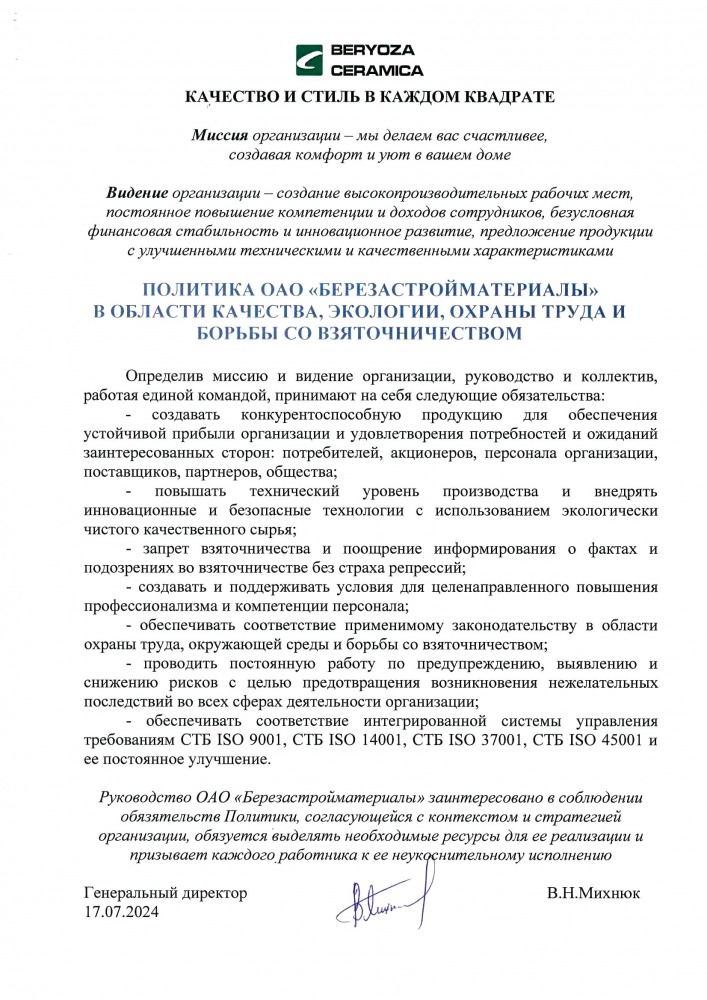 BERYOZA CERAMICA

КАЧЕСТВО И СТИЛЬ В КАЖДОМ КВАДРАТЕ

Миссия организации – мы делаем вас счастливее, создавая комфорт и уют в вашем доме

Видение организации – создание высокопроизводительных рабочих мест, постоянное повышение компетенции и доходов сотрудников, безусловная финансовая стабильность и инновационное развитие, предложение продукции с улучшенными техническими и качественными характеристиками

ПОЛИТИКА ОАО «БЕРЕЗАСТРОЙМАТЕРИАЛЫ» В ОБЛАСТИ КАЧЕСТВА, ЭКОЛОГИИ, ОХРАНЫ ТРУДА И БОРЬБЫ СО ВЗЯТОЧНИЧЕСТВОМ

Определив миссию и видение организации, руководство и коллектив, работая единой командой, принимают на себя следующие обязательства:

- создавать конкурентоспособную продукцию для обеспечения устойчивой прибыли организации и удовлетворения потребностей и ожиданий заинтересованных сторон: потребителей, акционеров, персонала организации, поставщиков, партнеров, общества;

- повышать технический уровень производства и внедрять инновационные и безопасные технологии с использованием экологически чистого качественного сырья;

- запрет взяточничества и поощрение информирования о фактах и подозрениях во взяточничестве без страха репрессий;

- создавать и поддерживать условия для целенаправленного повышения профессионализма и компетенции персонала;

- обеспечивать соответствие применимому законодательству в области охраны труда, окружающей среды и борьбы со взяточничеством;

- проводить постоянную работу по предупреждению, выявлению и снижению рисков с целью предотвращения возникновения нежелательных последствий во всех сферах деятельности организации;

- обеспечивать соответствие интегрированной системы управления требованиям СТБ ISO 9001, СТБ ISO 14001, СТБ ISO 37001, СТБ ISO 45001 и ее постоянное улучшение.

Руководство ОАО «Березастройматериалы» заинтересовано в соблюдении обязательств Политики, согласующейся с контекстом и стратегией организации, обязуется выделять необходимые ресурсы для ее реализации и призывает каждого работника к ее неукоснительному исполнению

Генеральный директор
17.07.2024

В.Н.Михнюк